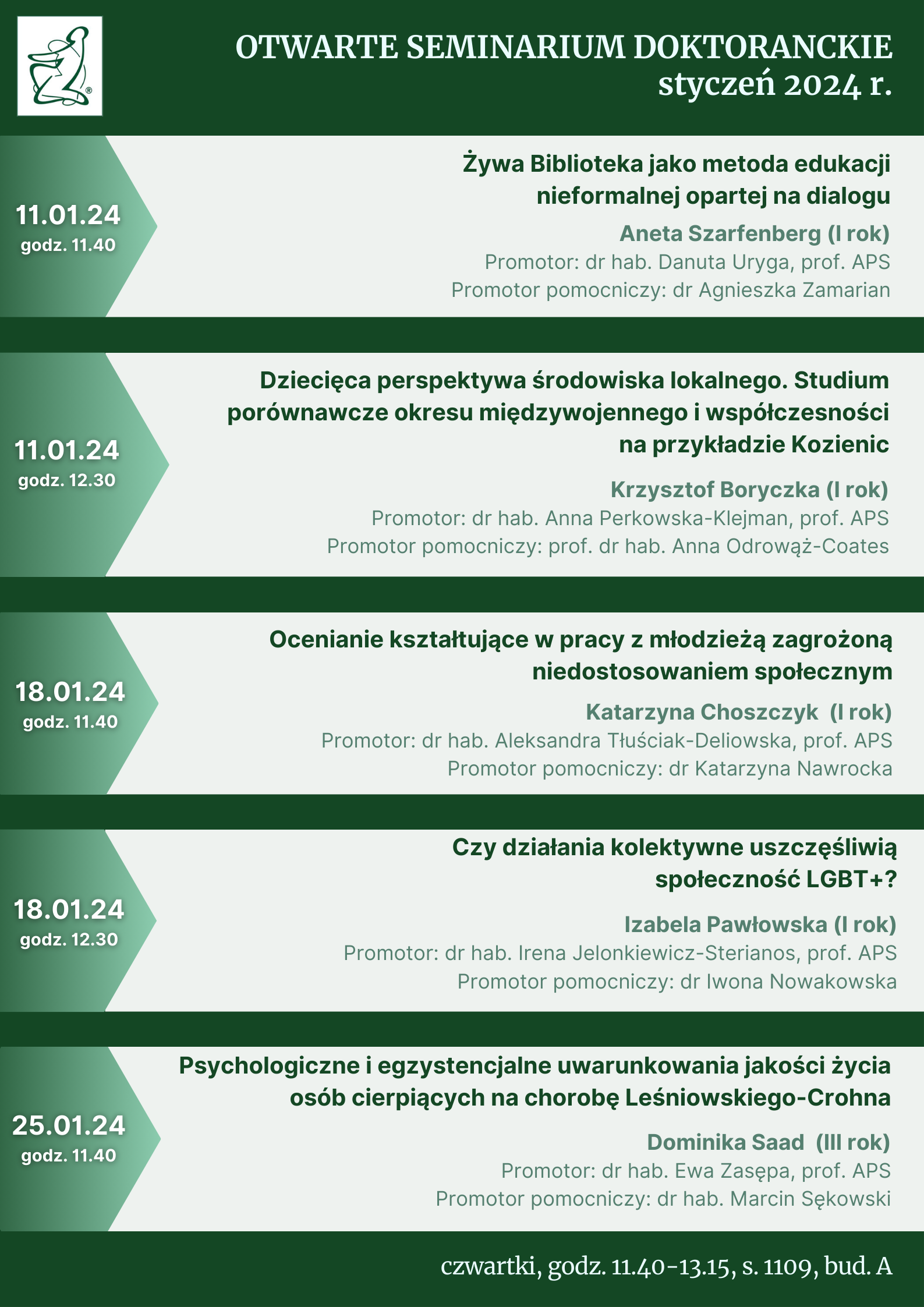 OTWARTE SEMINARIUM DOKTORANCKIE
styczeń 2024 r.

11.01.24
godz. 11.40

Żywa Biblioteka jako metoda edukacji nieformalnej opartej na dialogu

Aneta Szarfenberg (I rok)
Promotor: dr hab. Danuta Uryga, prof. APS
Promotor pomocniczy: dr Agnieszka Zamarian

11.01.24
godz. 12.30

Dziecięca perspektywa środowiska lokalnego. Studium porównawcze okresu międzywojennego i współczesności na przykładzie Kozienic

Krzysztof Boryczka (I rok)
Promotor: dr hab. Anna Perkowska-Klejman, prof. APS
Promotor pomocniczy: prof. dr hab. Anna Odrowąż-Coates

18.01.24
godz. 11.40

Ocenianie kształtujące w pracy z młodzieżą zagrożoną niedostosowaniem społecznym

Katarzyna Choszczyk (I rok)
Promotor: dr hab. Aleksandra Tłuściak-Deliowska, prof. APS
Promotor pomocniczy: dr Katarzyna Nawrocka

18.01.24
godz. 12.30

Czy działania kolektywne uszczęśliwią społeczność LGBT+?

Izabela Pawłowska (I rok)
Promotor: dr hab. Irena Jelonkiewicz-Sterianos, prof. APS
Promotor pomocniczy: dr Iwona Nowakowska

25.01.24
godz. 11.40

Psychologiczne i egzystencjalne uwarunkowania jakości życia osób cierpiących na chorobę Leśniowskiego-Crohna

Dominika Saad (III rok)
Promotor: dr hab. Ewa Zasępa, prof. APS
Promotor pomocniczy: dr hab. Marcin Sękowski

czwartki, godz. 11.40-13.15, s. 1109, bud. A